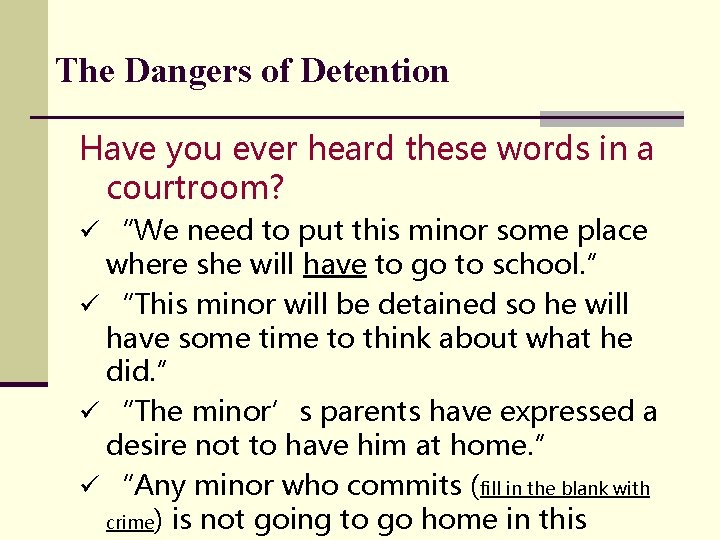 The Dangers of Detention

Have you ever heard these words in a courtroom?

✓ "We need to put this minor some place where she will have to go to school."

✓ "This minor will be detained so he will have some time to think about what he did."

✓ "The minor' s parents have expressed a desire not to have him at home."

✓ "Any minor who commits (fill in the blank with crime) is not going to go home in this